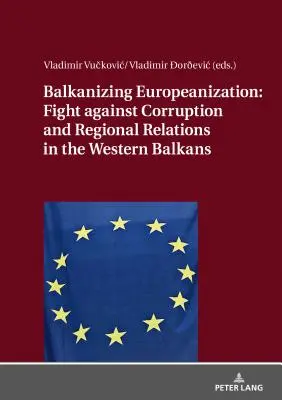 Vladimir Vučković/ Vladimir Đorđević (eds.)

Balkanizing Europeanization: Fight against Corruption and Regional Relations in the Western Balkans

PETER LANG